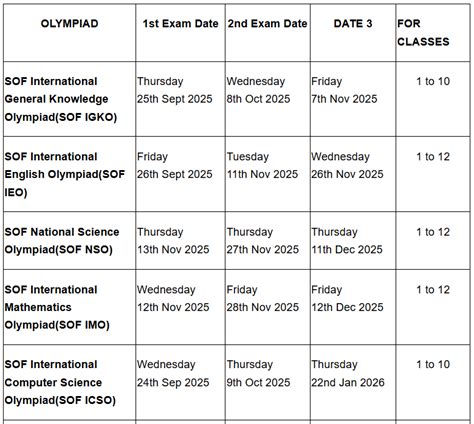 | OLYMPIAD | 1st Exam Date | 2nd Exam Date | DATE 3 | FOR CLASSES |
|---|---|---|---|---|
| SOF International General Knowledge Olympiad(SOF IGKO) | Thursday 25th Sept 2025 | Wednesday 8th Oct 2025 | Friday 7th Nov 2025 | 1 to 10 |
| SOF International English Olympiad(SOF IEO) | Friday 26th Sept 2025 | Tuesday 11th Nov 2025 | Wednesday 26th Nov 2025 | 1 to 12 |
| SOF National Science Olympiad(SOF NSO) | Thursday 13th Nov 2025 | Thursday 27th Nov 2025 | Thursday 11th Dec 2025 | 1 to 12 |
| SOF International Mathematics Olympiad(SOF IMO) | Wednesday 12th Nov 2025 | Friday 28th Nov 2025 | Friday 12th Dec 2025 | 1 to 12 |
| SOF International Computer Science Olympiad(SOF ICSO) | Wednesday 24th Sep 2025 | Thursday 9th Oct 2025 | Thursday 22nd Jan 2026 | 1 to 10 |